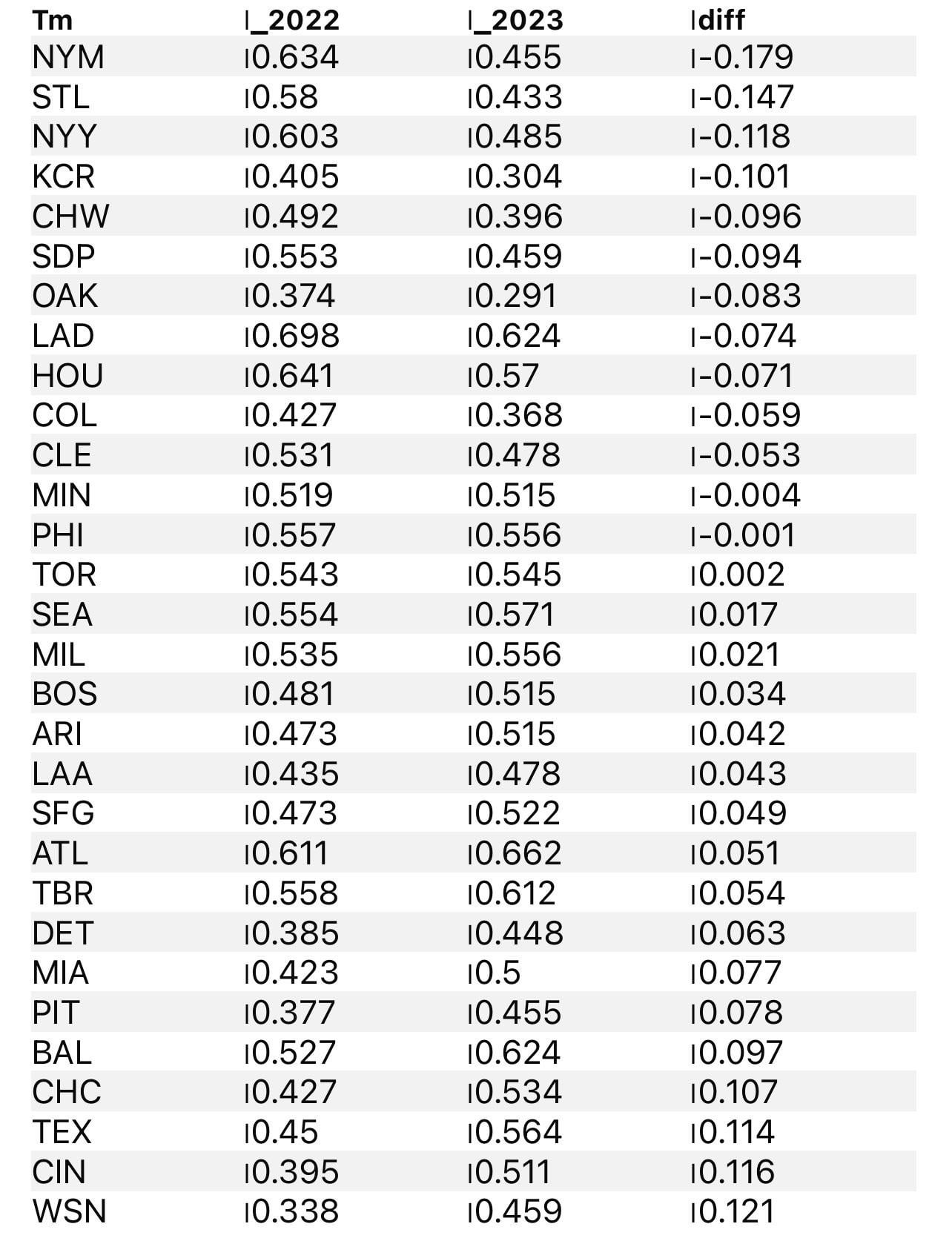 | Tm | \|_2022 | \|_2023 | \|diff |
|---|---|---|---|
| NYM | \|0.634 | \|0.455 | \|-0.179 |
| STL | \|0.58 | \|0.433 | \|-0.147 |
| NYY | \|0.603 | \|0.485 | \|-0.118 |
| KCR | \|0.405 | \|0.304 | \|-0.101 |
| CHW | \|0.492 | \|0.396 | \|-0.096 |
| SDP | \|0.553 | \|0.459 | \|-0.094 |
| OAK | \|0.374 | \|0.291 | \|-0.083 |
| LAD | \|0.698 | \|0.624 | \|-0.074 |
| HOU | \|0.641 | \|0.57 | \|-0.071 |
| COL | \|0.427 | \|0.368 | \|-0.059 |
| CLE | \|0.531 | \|0.478 | \|-0.053 |
| MIN | \|0.519 | \|0.515 | \|-0.004 |
| PHI | \|0.557 | \|0.556 | \|-0.001 |
| TOR | \|0.543 | \|0.545 | \|0.002 |
| SEA | \|0.554 | \|0.571 | \|0.017 |
| MIL | \|0.535 | \|0.556 | \|0.021 |
| BOS | \|0.481 | \|0.515 | \|0.034 |
| ARI | \|0.473 | \|0.515 | \|0.042 |
| LAA | \|0.435 | \|0.478 | \|0.043 |
| SFG | \|0.473 | \|0.522 | \|0.049 |
| ATL | \|0.611 | \|0.662 | \|0.051 |
| TBR | \|0.558 | \|0.612 | \|0.054 |
| DET | \|0.385 | \|0.448 | \|0.063 |
| MIA | \|0.423 | \|0.5 | \|0.077 |
| PIT | \|0.377 | \|0.455 | \|0.078 |
| BAL | \|0.527 | \|0.624 | \|0.097 |
| CHC | \|0.427 | \|0.534 | \|0.107 |
| TEX | \|0.45 | \|0.564 | \|0.114 |
| CIN | \|0.395 | \|0.511 | \|0.116 |
| WSN | \|0.338 | \|0.459 | \|0.121 |